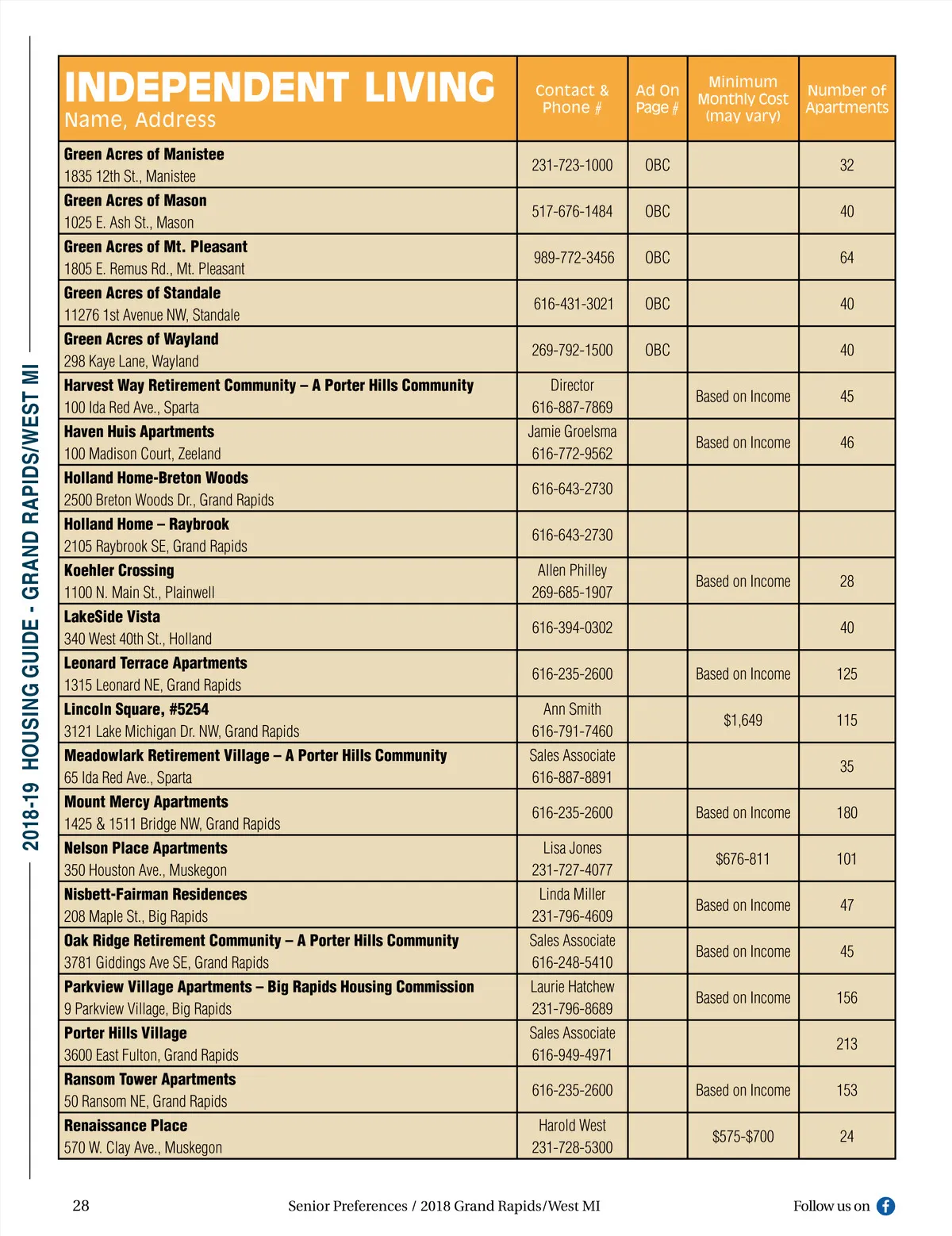 2018-19 HOUSING GUIDE - GRAND RAPIDS/WEST MI

| INDEPENDENT LIVING Name, Address | Contact & Phone # | Ad On Page # | Minimum Monthly Cost (may vary) | Number of Apartments |
|---|---|---|---|---|
| Green Acres of Manistee 1835 12th St., Manistee | 231-723-1000 | OBC | | 32 |
| Green Acres of Mason 1025 E. Ash St., Mason | 517-676-1484 | OBC | | 40 |
| Green Acres of Mt. Pleasant 1805 E. Remus Rd., Mt. Pleasant | 989-772-3456 | OBC | | 64 |
| Green Acres of Standale 11276 1st Avenue NW, Standale | 616-431-3021 | OBC | | 40 |
| Green Acres of Wayland 298 Kaye Lane, Wayland | 269-792-1500 | OBC | | 40 |
| Harvest Way Retirement Community – A Porter Hills Community 100 Ida Red Ave., Sparta | Director 616-887-7869 | | Based on Income | 45 |
| Haven Huis Apartments 100 Madison Court, Zeeland | Jamie Groelsma 616-772-9562 | | Based on Income | 46 |
| Holland Home-Breton Woods 2500 Breton Woods Dr., Grand Rapids | 616-643-2730 | | | |
| Holland Home – Raybrook 2105 Raybrook SE, Grand Rapids | 616-643-2730 | | | |
| Koehler Crossing 1100 N. Main St., Plainwell | Allen Philley 269-685-1907 | | Based on Income | 28 |
| LakeSide Vista 340 West 40th St., Holland | 616-394-0302 | | | 40 |
| Leonard Terrace Apartments 1315 Leonard NE, Grand Rapids | 616-235-2600 | | Based on Income | 125 |
| Lincoln Square, #5254 3121 Lake Michigan Dr. NW, Grand Rapids | Ann Smith 616-791-7460 | | $1,649 | 115 |
| Meadowlark Retirement Village – A Porter Hills Community 65 Ida Red Ave., Sparta | Sales Associate 616-887-8891 | | | 35 |
| Mount Mercy Apartments 1425 & 1511 Bridge NW, Grand Rapids | 616-235-2600 | | Based on Income | 180 |
| Nelson Place Apartments 350 Houston Ave., Muskegon | Lisa Jones 231-727-4077 | | $676-811 | 101 |
| Nisbett-Fairman Residences 208 Maple St., Big Rapids | Linda Miller 231-796-4609 | | Based on Income | 47 |
| Oak Ridge Retirement Community – A Porter Hills Community 3781 Giddings Ave SE, Grand Rapids | Sales Associate 616-248-5410 | | Based on Income | 45 |
| Parkview Village Apartments – Big Rapids Housing Commission 9 Parkview Village, Big Rapids | Laurie Hatchew 231-796-8689 | | Based on Income | 156 |
| Porter Hills Village 3600 East Fulton, Grand Rapids | Sales Associate 616-949-4971 | | | 213 |
| Ransom Tower Apartments 50 Ransom NE, Grand Rapids | 616-235-2600 | | Based on Income | 153 |
| Renaissance Place 570 W. Clay Ave., Muskegon | Harold West 231-728-5300 | | $575-$700 | 24 |

28 Senior Preferences / 2018 Grand Rapids/West MI Follow us on